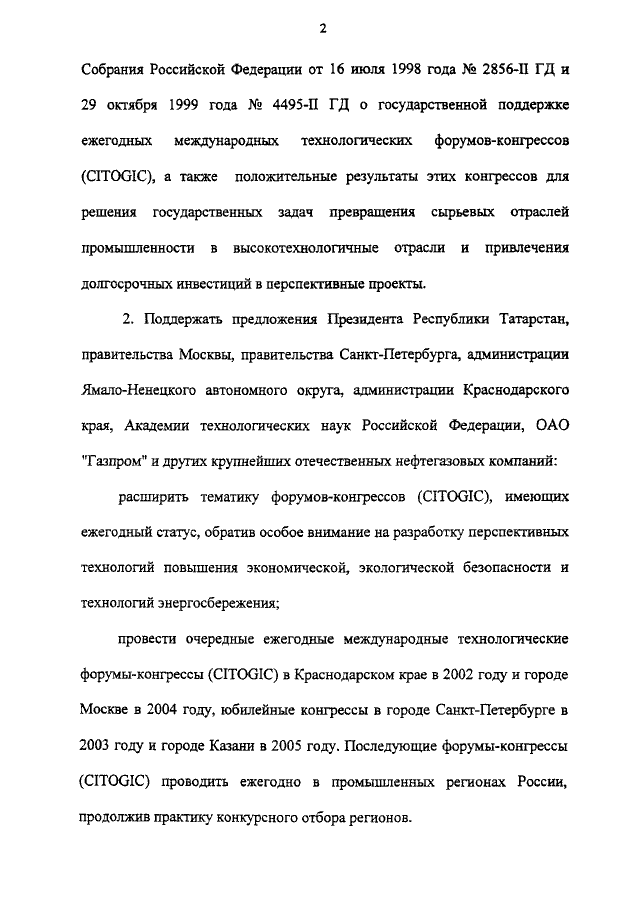 2

Собрания Российской Федерации от 16 июля 1998 года № 2856-II ГД и 29 октября 1999 года № 4495-II ГД о государственной поддержке ежегодных международных технологических форумов-конгрессов (CITOGIC), а также положительные результаты этих конгрессов для решения государственных задач превращения сырьевых отраслей промышленности в высокотехнологичные отрасли и привлечения долгосрочных инвестиций в перспективные проекты.

2. Поддержать предложения Президента Республики Татарстан, правительства Москвы, правительства Санкт-Петербурга, администрации Ямало-Ненецкого автономного округа, администрации Краснодарского края, Академии технологических наук Российской Федерации, ОАО "Газпром" и других крупнейших отечественных нефтегазовых компаний:

расширить тематику форумов-конгрессов (CITOGIC), имеющих ежегодный статус, обратив особое внимание на разработку перспективных технологий повышения экономической, экологической безопасности и технологий энергосбережения;

провести очередные ежегодные международные технологические форумы-конгрессы (CITOGIC) в Краснодарском крае в 2002 году и городе Москве в 2004 году, юбилейные конгрессы в городе Санкт-Петербурге в 2003 году и городе Казани в 2005 году. Последующие форумы-конгрессы (CITOGIC) проводить ежегодно в промышленных регионах России, продолжив практику конкурсного отбора регионов.